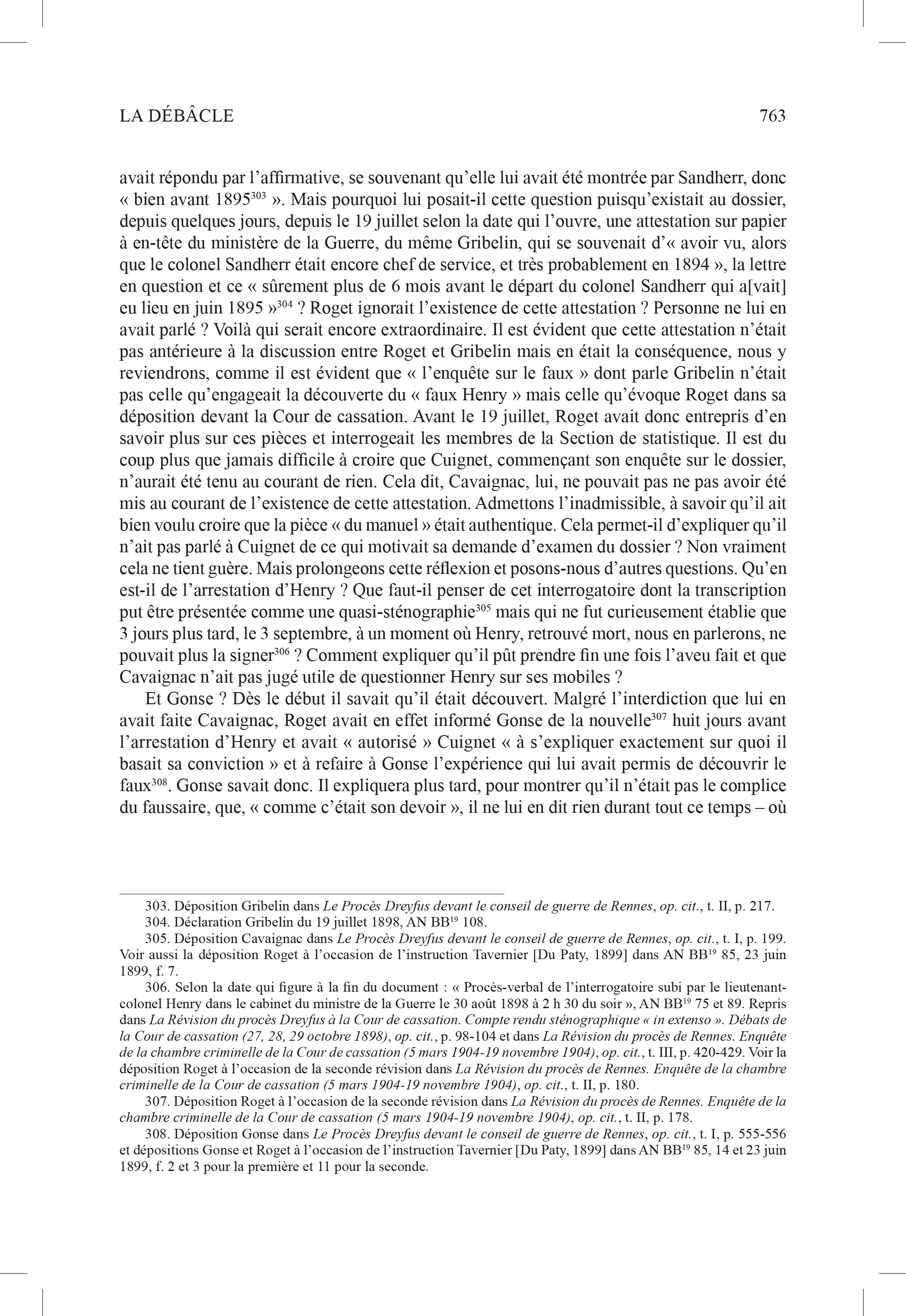 LA DÉBÂCLE 763

avait répondu par l'affirmative, se souvenant qu'elle lui avait été montrée par Sandherr, donc « bien avant 1895$^{303}$ ». Mais pourquoi lui posait-il cette question puisqu'existait au dossier, depuis quelques jours, depuis le 19 juillet selon la date qui l'ouvre, une attestation sur papier à en-tête du ministère de la Guerre, du même Gribelin, qui se souvenait d'« avoir vu, alors que le colonel Sandherr était encore chef de service, et très probablement en 1894 », la lettre en question et ce « sûrement plus de 6 mois avant le départ du colonel Sandherr qui a[vait] eu lieu en juin 1895 »$^{304}$ ? Roget ignorait l'existence de cette attestation ? Personne ne lui en avait parlé ? Voilà qui serait encore extraordinaire. Il est évident que cette attestation n'était pas antérieure à la discussion entre Roget et Gribelin mais en était la conséquence, nous y reviendrons, comme il est évident que « l'enquête sur le faux » dont parle Gribelin n'était pas celle qu'engageait la découverte du « faux Henry » mais celle qu'évoque Roget dans sa déposition devant la Cour de cassation. Avant le 19 juillet, Roget avait donc entrepris d'en savoir plus sur ces pièces et interrogeait les membres de la Section de statistique. Il est du coup plus que jamais difficile à croire que Cuignet, commençant son enquête sur le dossier, n'aurait été tenu au courant de rien. Cela dit, Cavaignac, lui, ne pouvait pas ne pas avoir été mis au courant de l'existence de cette attestation. Admettons l'inadmissible, à savoir qu'il ait bien voulu croire que la pièce « du manuel » était authentique. Cela permet-il d'expliquer qu'il n'ait pas parlé à Cuignet de ce qui motivait sa demande d'examen du dossier ? Non vraiment cela ne tient guère. Mais prolongeons cette réflexion et posons-nous d'autres questions. Qu'en est-il de l'arrestation d'Henry ? Que faut-il penser de cet interrogatoire dont la transcription put être présentée comme une quasi-sténographie$^{305}$ mais qui ne fut curieusement établie que 3 jours plus tard, le 3 septembre, à un moment où Henry, retrouvé mort, nous en parlerons, ne pouvait plus la signer$^{306}$ ? Comment expliquer qu'il pût prendre fin une fois l'aveu fait et que Cavaignac n'ait pas jugé utile de questionner Henry sur ses mobiles ?

Et Gonse ? Dès le début il savait qu'il était découvert. Malgré l'interdiction que lui en avait faite Cavaignac, Roget avait en effet informé Gonse de la nouvelle$^{307}$ huit jours avant l'arrestation d'Henry et avait « autorisé » Cuignet « à s'expliquer exactement sur quoi il basait sa conviction » et à refaire à Gonse l'expérience qui lui avait permis de découvrir le faux$^{308}$. Gonse savait donc. Il expliquera plus tard, pour montrer qu'il n'était pas le complice du faussaire, que, « comme c'était son devoir », il ne lui en dit rien durant tout ce temps – où

303. Déposition Gribelin dans Le Procès Dreyfus devant le conseil de guerre de Rennes, op. cit., t. II, p. 217.

304. Déclaration Gribelin du 19 juillet 1898, AN BB$^{19}$ 108.

305. Déposition Cavaignac dans Le Procès Dreyfus devant le conseil de guerre de Rennes, op. cit., t. I, p. 199. Voir aussi la déposition Roget à l'occasion de l'instruction Tavernier [Du Paty, 1899] dans AN BB$^{19}$ 85, 23 juin 1899, f. 7.

306. Selon la date qui figure à la fin du document : « Procès-verbal de l'interrogatoire subi par le lieutenant-colonel Henry dans le cabinet du ministre de la Guerre le 30 août 1898 à 2 h 30 du soir », AN BB$^{19}$ 75 et 89. Repris dans La Révision du procès Dreyfus à la Cour de cassation. Compte rendu sténographique « in extenso ». Débats de la Cour de cassation (27, 28, 29 octobre 1898), op. cit., p. 98-104 et dans La Révision du procès de Rennes. Enquête de la chambre criminelle de la Cour de cassation (5 mars 1904-19 novembre 1904), op. cit., t. III, p. 420-429. Voir la déposition Roget à l'occasion de la seconde révision dans La Révision du procès de Rennes. Enquête de la chambre criminelle de la Cour de cassation (5 mars 1904-19 novembre 1904), op. cit., t. II, p. 180.

307. Déposition Roget à l'occasion de la seconde révision dans La Révision du procès de Rennes. Enquête de la chambre criminelle de la Cour de cassation (5 mars 1904-19 novembre 1904), op. cit., t. II, p. 178.

308. Déposition Gonse dans Le Procès Dreyfus devant le conseil de guerre de Rennes, op. cit., t. I, p. 555-556 et dépositions Gonse et Roget à l'occasion de l'instruction Tavernier [Du Paty, 1899] dans AN BB$^{19}$ 85, 14 et 23 juin 1899, f. 2 et 3 pour la première et 11 pour la seconde.